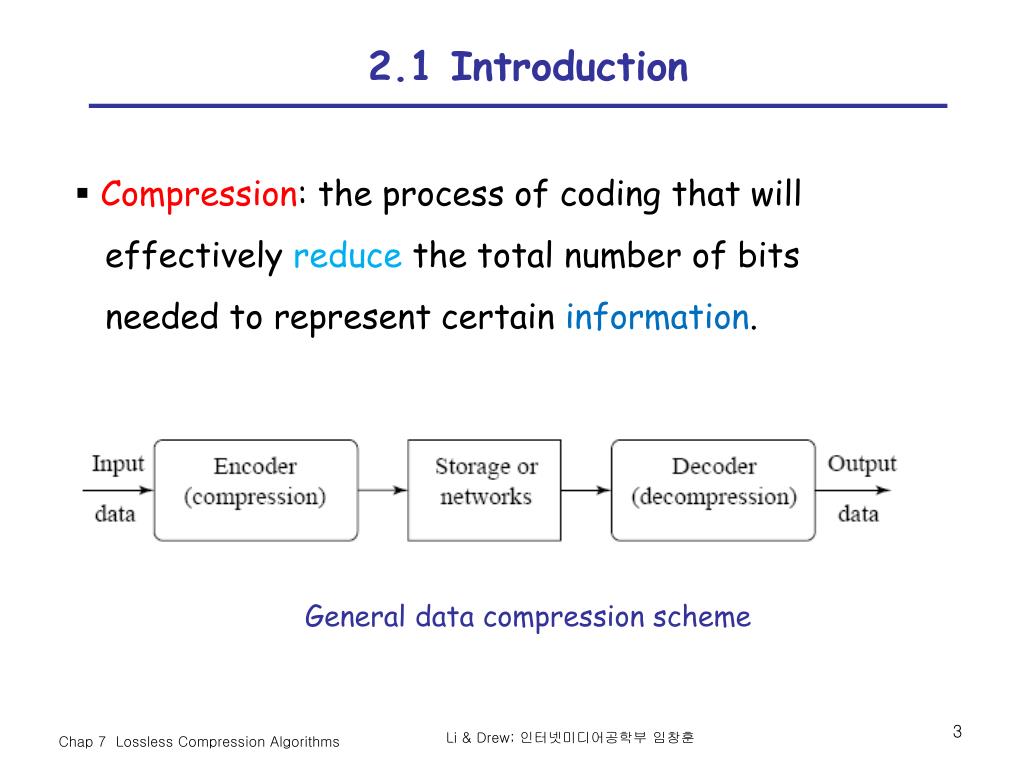 2.1 Introduction

▪ Compression: the process of coding that will effectively reduce the total number of bits needed to represent certain information.

Input data

Encoder (compression)

Storage or networks

Decoder (decompression)

Output data

General data compression scheme

Chap 7 Lossless Compression Algorithms

Li & Drew; 인터넷미디어공학부 임창훈

3